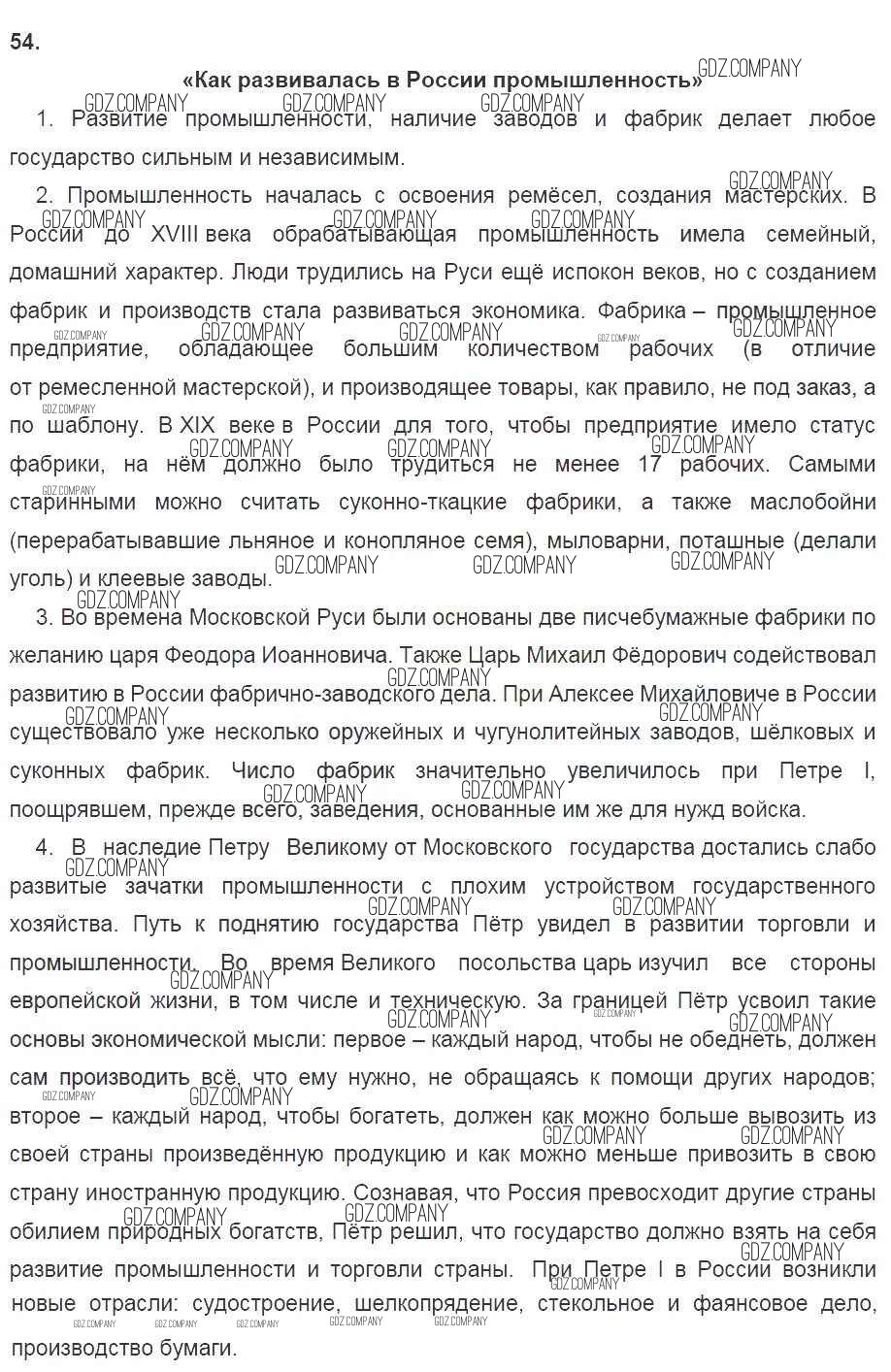 54.

«Как развивалась в России промышленность»

1. Развитие промышленности, наличие заводов и фабрик делает любое государство сильным и независимым.

2. Промышленность началась с освоения ремёсел, создания мастерских. В России до XVIII века обрабатывающая промышленность имела семейный, домашний характер. Люди трудились на Руси ещё испокон веков, но с созданием фабрик и производств стала развиваться экономика. Фабрика – промышленное предприятие, обладающее большим количеством рабочих (в отличие от ремесленной мастерской), и производящее товары, как правило, не под заказ, а по шаблону. В XIX веке в России для того, чтобы предприятие имело статус фабрики, на нём должно было трудиться не менее 17 рабочих. Самыми старинными можно считать суконно-ткацкие фабрики, а также маслобойни (перерабатывавшие льняное и конопляное семя), мыловарни, поташные (делали уголь) и клеевые заводы.

3. Во времена Московской Руси были основаны две писчебумажные фабрики по желанию царя Феодора Иоанновича. Также Царь Михаил Фёдорович содействовал развитию в России фабрично-заводского дела. При Алексее Михайловиче в России существовало уже несколько оружейных и чугунолитейных заводов, шёлковых и суконных фабрик. Число фабрик значительно увеличилось при Петре I, поощрявшем, прежде всего, заведения, основанные им же для нужд войска.

4. В наследие Петру Великому от Московского государства достались слабо развитые зачатки промышленности с плохим устройством государственного хозяйства. Путь к поднятию государства Пётр увидел в развитии торговли и промышленности. Во время Великого посольства царь изучил все стороны европейской жизни, в том числе и техническую. За границей Пётр усвоил такие основы экономической мысли: первое – каждый народ, чтобы не обеднеть, должен сам производить всё, что ему нужно, не обращаясь к помощи других народов; второе – каждый народ, чтобы богатеть, должен как можно больше вывозить из своей страны произведённую продукцию и как можно меньше привозить в свою страну иностранную продукцию. Сознавая, что Россия превосходит другие страны обилием природных богатств, Пётр решил, что государство должно взять на себя развитие промышленности и торговли страны. При Петре I в России возникли новые отрасли: судостроение, шелкопрядение, стекольное и фаянсовое дело, производство бумаги.

GDZ.COMPANY